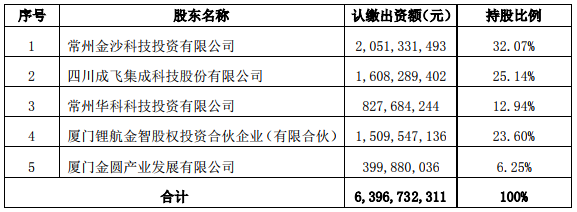 | 序号 | 股东名称 | 认缴出资额（元） | 持股比例 |
|---|---|---|---|
| 1 | 常州金沙科技投资有限公司 | 2,051,331,493 | 32.07% |
| 2 | 四川成飞集成科技股份有限公司 | 1,608,289,402 | 25.14% |
| 3 | 常州华科科技投资有限公司 | 827,684,244 | 12.94% |
| 4 | 厦门锂航金智股权投资合伙企业（有限合伙） | 1,509,547,136 | 23.60% |
| 5 | 厦门金圆产业发展有限公司 | 399,880,036 | 6.25% |
| 合计 | | 6,396,732,311 | 100% |